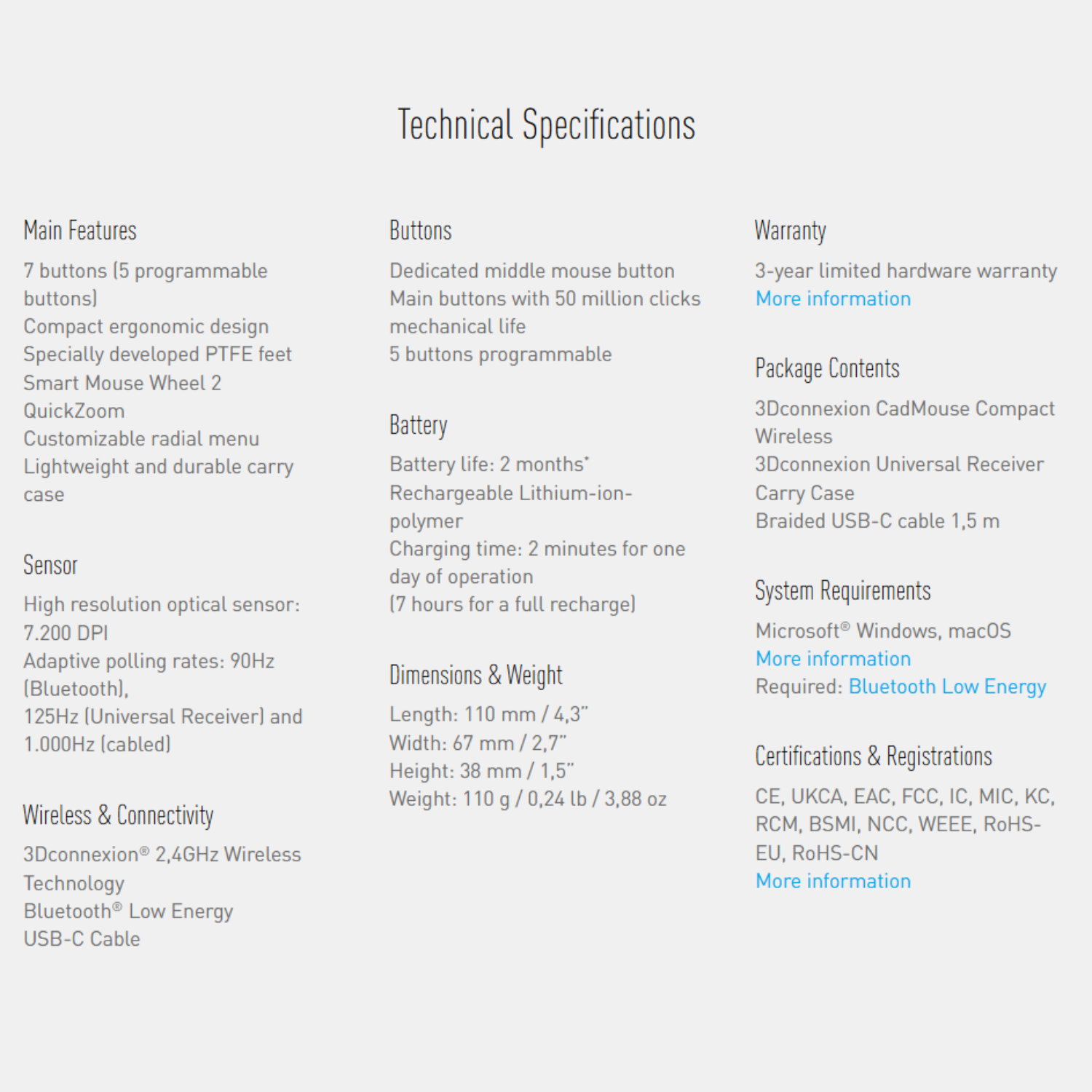 Technical Specifications

Main Features

7 buttons (5 programmable buttons)
Compact ergonomic design
Specially developed PTFE feet
Smart Mouse Wheel 2
QuickZoom
Customizable radial menu
Lightweight and durable carry case

Sensor

High resolution optical sensor: 7.200 DPI
Adaptive polling rates: 90Hz (Bluetooth),
125Hz (Universal Receiver) and 1.000Hz (cabled)

Wireless & Connectivity

3Dconnexion® 2,4GHz Wireless Technology
Bluetooth® Low Energy
USB-C Cable

Buttons

Dedicated middle mouse button
Main buttons with 50 million clicks mechanical life
5 buttons programmable

Battery

Battery life: 2 months*
Rechargeable Lithium-ion-polymer
Charging time: 2 minutes for one day of operation
(7 hours for a full recharge)

Dimensions & Weight

Length: 110 mm / 4,3"
Width: 67 mm / 2,7"
Height: 38 mm / 1,5"
Weight: 110 g / 0,24 lb / 3,88 oz

Warranty

3-year limited hardware warranty
More information

Package Contents

3Dconnexion CadMouse Compact Wireless
3Dconnexion Universal Receiver
Carry Case
Braided USB-C cable 1,5 m

System Requirements

Microsoft® Windows, macOS
More information
Required: Bluetooth Low Energy

Certifications & Registrations

CE, UKCA, EAC, FCC, IC, MIC, KC, RCM, BSMI, NCC, WEEE, RoHS-EU, RoHS-CN
More information